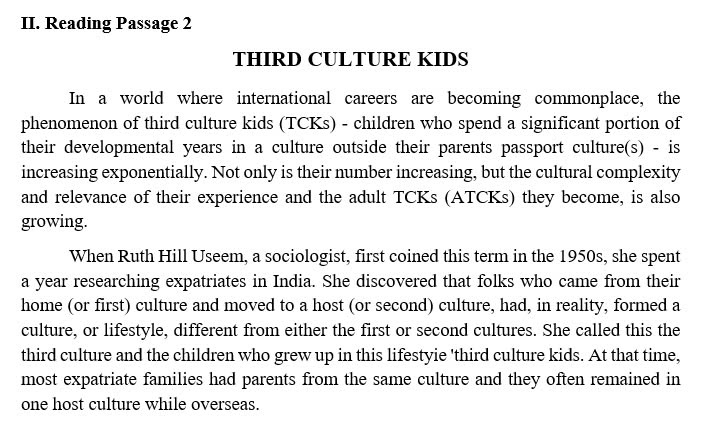 II. Reading Passage 2

THIRD CULTURE KIDS

In a world where international careers are becoming commonplace, the phenomenon of third culture kids (TCKs) - children who spend a significant portion of their developmental years in a culture outside their parents passport culture(s) - is increasing exponentially. Not only is their number increasing, but the cultural complexity and relevance of their experience and the adult TCKs (ATCKs) they become, is also growing.

When Ruth Hill Useem, a sociologist, first coined this term in the 1950s, she spent a year researching expatriates in India. She discovered that folks who came from their home (or first) culture and moved to a host (or second) culture, had, in reality, formed a culture, or lifestyle, different from either the first or second cultures. She called this the third culture and the children who grew up in this lifestyie 'third culture kids. At that time, most expatriate families had parents from the same culture and they often remained in one host culture while overseas.